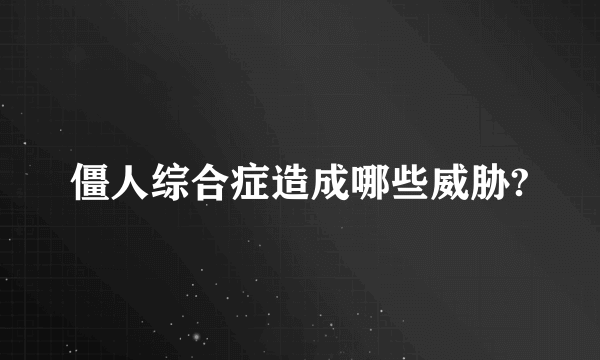 僵人综合症造成哪些威胁?